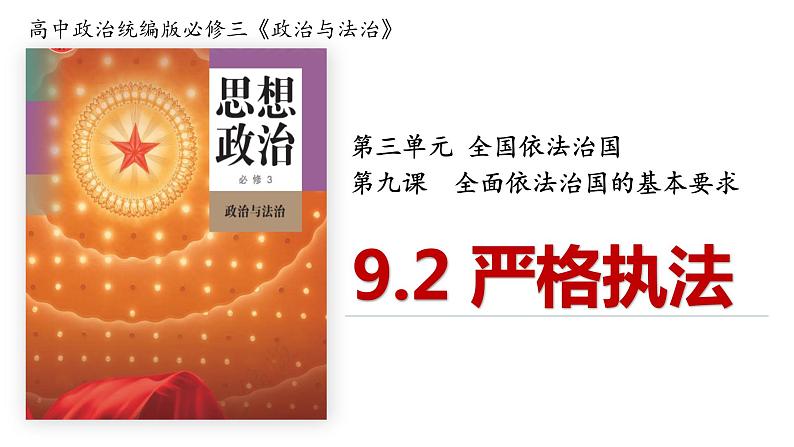 高中政治统编版必修三《政治与法治》

思想政治

必修3

政治与法治

第三单元 全国依法治国

第九课 全面依法治国的基本要求

9.2 严格执法